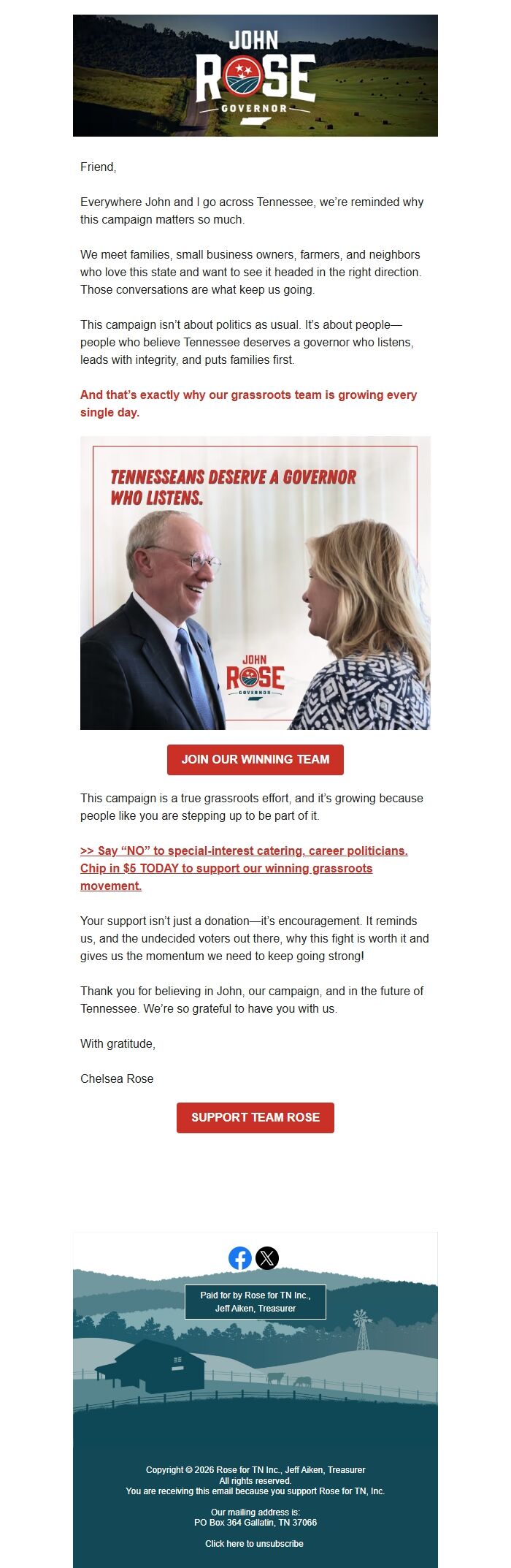 JOHN
ROSE
GOVERNOR

Friend,

Everywhere John and I go across Tennessee, we're reminded why this campaign matters so much.

We meet families, small business owners, farmers, and neighbors who love this state and want to see it headed in the right direction. Those conversations are what keep us going.

This campaign isn't about politics as usual. It's about people—people who believe Tennessee deserves a governor who listens, leads with integrity, and puts families first.

And that's exactly why our grassroots team is growing every single day.

TENNESSEANS DESERVE A GOVERNOR WHO LISTENS.

JOHN
ROSE
GOVERNOR

JOIN OUR WINNING TEAM

This campaign is a true grassroots effort, and it's growing because people like you are stepping up to be part of it.

>> Say "NO" to special-interest catering, career politicians. Chip in $5 TODAY to support our winning grassroots movement.

Your support isn't just a donation—it's encouragement. It reminds us, and the undecided voters out there, why this fight is worth it and gives us the momentum we need to keep going strong!

Thank you for believing in John, our campaign, and in the future of Tennessee. We're so grateful to have you with us.

With gratitude,

Chelsea Rose

SUPPORT TEAM ROSE

Paid for by Rose for TN Inc., Jeff Aiken, Treasurer

Copyright © 2026 Rose for TN Inc., Jeff Aiken, Treasurer
All rights reserved.
You are receiving this email because you support Rose for TN, Inc.

Our mailing address is:
PO Box 364 Gallatin, TN 37066

Click here to unsubscribe